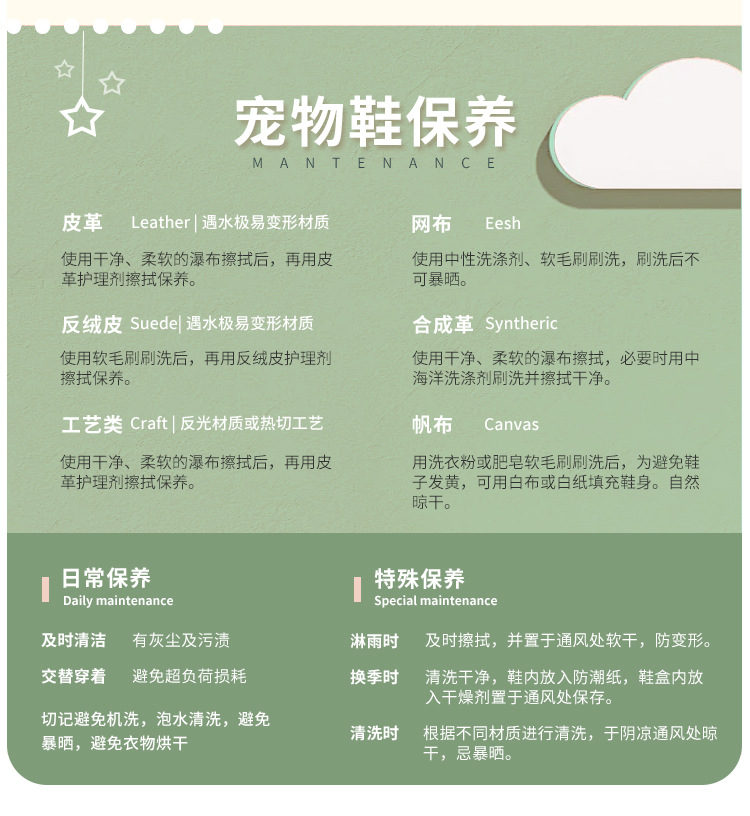 宠物鞋保养
MANTENANCE

皮革 Leather | 遇水极易变形材质

使用干净、柔软的瀑布擦拭后，再用皮革护理剂擦拭保养。

反绒皮 Suede| 遇水极易变形材质

使用软毛刷刷洗后，再用反绒皮护理剂擦拭保养。

工艺类 Craft | 反光材质或热切工艺

使用干净、柔软的瀑布擦拭后，再用皮革护理剂擦拭保养。

网布 Eesh

使用中性洗涤剂、软毛刷刷洗，刷洗后不可暴晒。

合成革 Syntheric

使用干净、柔软的瀑布擦拭，必要时用中海洋洗涤剂刷洗并擦拭干净。

帆布 Canvas

用洗衣粉或肥皂软毛刷刷洗后，为避免鞋子发黄，可用白布或白纸填充鞋身。自然晾干。

日常保养
Daily maintenance

及时清洁 有灰尘及污渍

交替穿着 避免超负荷损耗

切记避免机洗，泡水清洗，避免暴晒，避免衣物烘干

特殊保养
Special maintenance

淋雨时 及时擦拭，并置于通风处软干，防变形。

换季时 清洗干净，鞋内放入防潮纸，鞋盒内放入干燥剂置于通风处保存。

清洗时 根据不同材质进行清洗，于阴凉通风处晾干，忌暴晒。